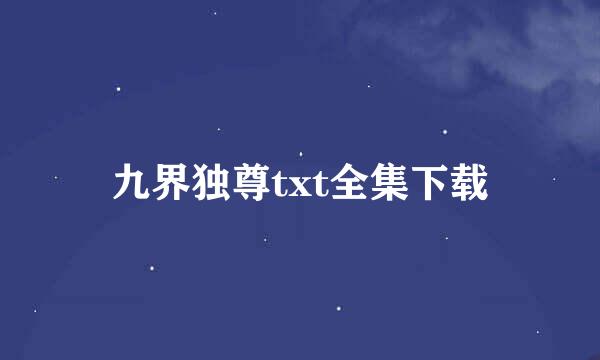 九界独尊txt全集下载